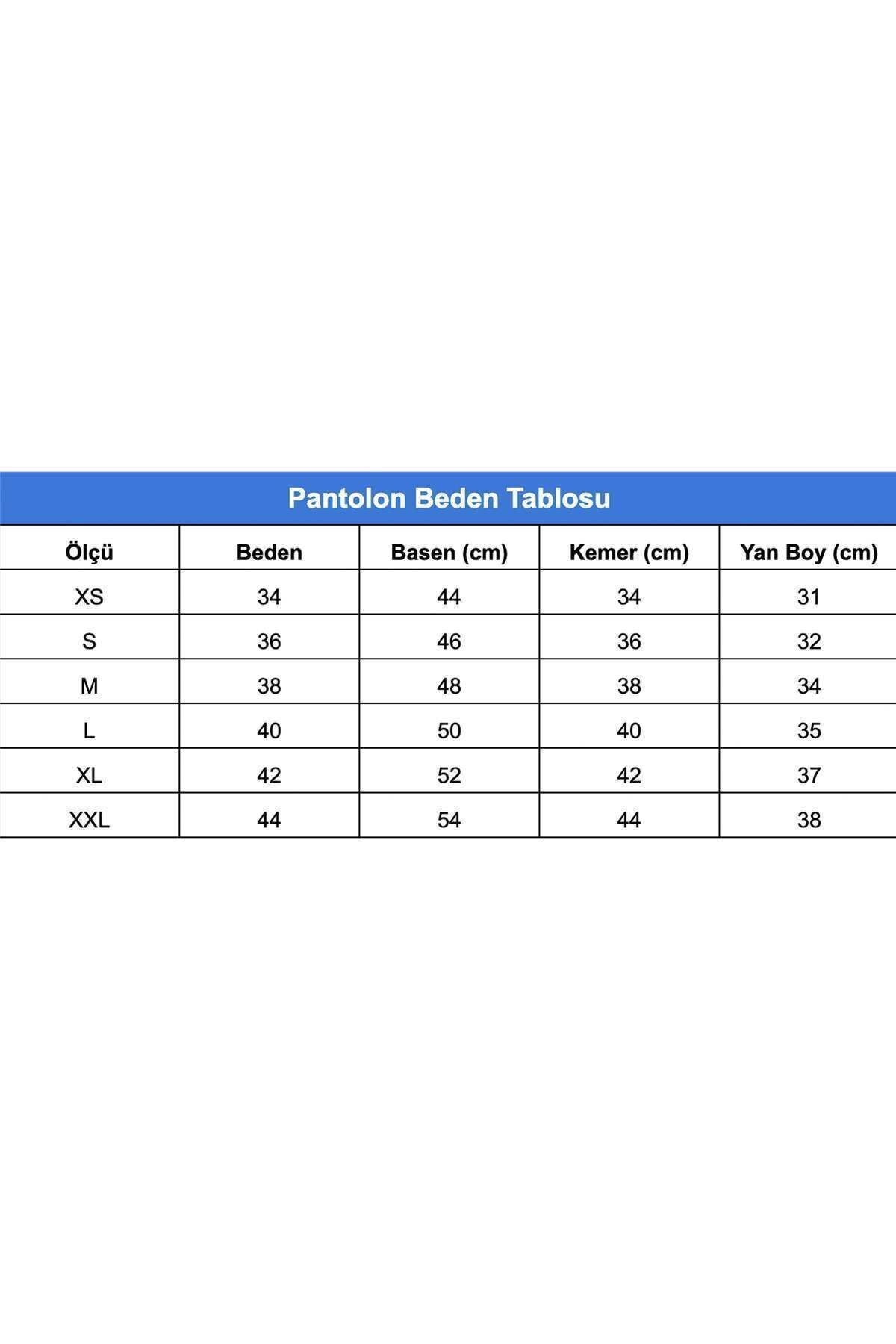 Pantolon Beden Tablosu

| Ölçü | Beden | Basen (cm) | Kemer (cm) | Yan Boy (cm) |
|---|---|---|---|---|
| XS | 34 | 44 | 34 | 31 |
| S | 36 | 46 | 36 | 32 |
| M | 38 | 48 | 38 | 34 |
| L | 40 | 50 | 40 | 35 |
| XL | 42 | 52 | 42 | 37 |
| XXL | 44 | 54 | 44 | 38 |